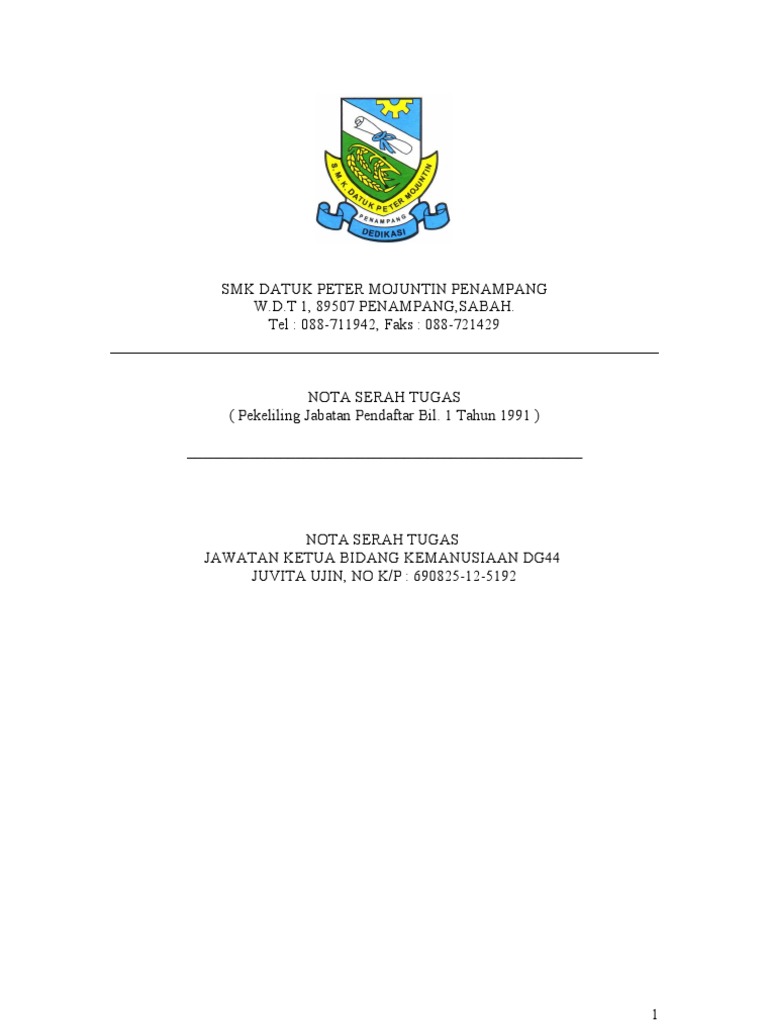 S.M.K. DATUK PETER MOJUNTIN
PENAMPANG
DEDIKASI

SMK DATUK PETER MOJUNTIN PENAMPANG
W.D.T 1, 89507 PENAMPANG,SABAH.
Tel : 088-711942, Faks : 088-721429

NOTA SERAH TUGAS
( Pekeliling Jabatan Pendaftar Bil. 1 Tahun 1991 )

NOTA SERAH TUGAS
JAWATAN KETUA BIDANG KEMANUSIAAN DG44
JUVITA UJIN, NO K/P : 690825-12-5192

1